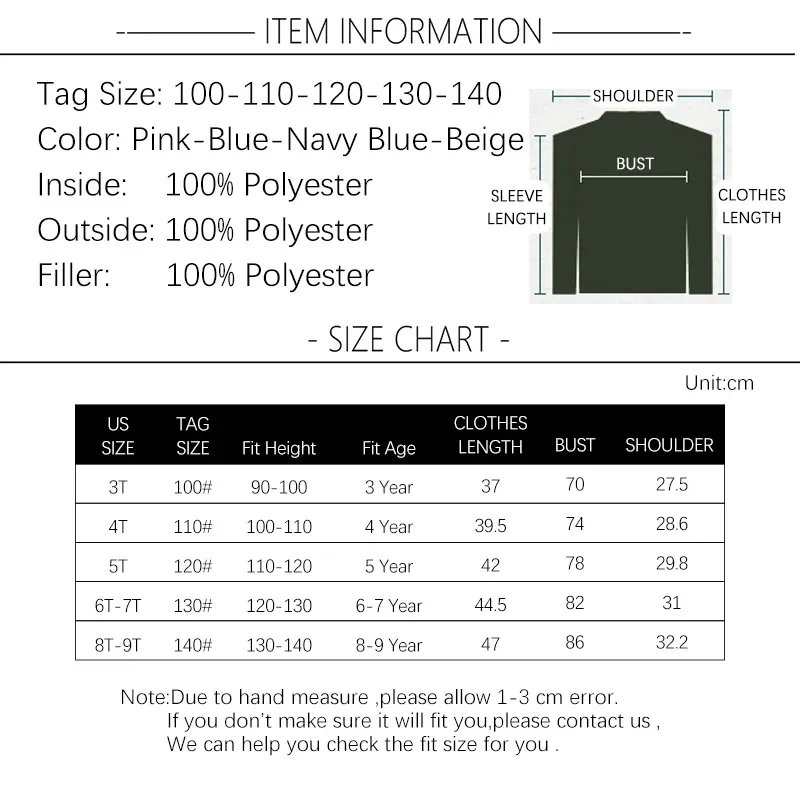 ITEM INFORMATION

Tag Size: 100-110-120-130-140
Color: Pink-Blue-Navy Blue-Beige
Inside: 100% Polyester
Outside: 100% Polyester
Filler: 100% Polyester

SHOULDER
BUST
SLEEVE LENGTH
CLOTHES LENGTH

- SIZE CHART -

Unit:cm

| US SIZE | TAG SIZE | Fit Height | Fit Age | CLOTHES LENGTH | BUST | SHOULDER |
|---|---|---|---|---|---|---|
| 3T | 100# | 90-100 | 3 Year | 37 | 70 | 27.5 |
| 4T | 110# | 100-110 | 4 Year | 39.5 | 74 | 28.6 |
| 5T | 120# | 110-120 | 5 Year | 42 | 78 | 29.8 |
| 6T-7T | 130# | 120-130 | 6-7 Year | 44.5 | 82 | 31 |
| 8T-9T | 140# | 130-140 | 8-9 Year | 47 | 86 | 32.2 |

Note:Due to hand measure ,please allow 1-3 cm error.
If you don't make sure it will fit you,please contact us ,
We can help you check the fit size for you .